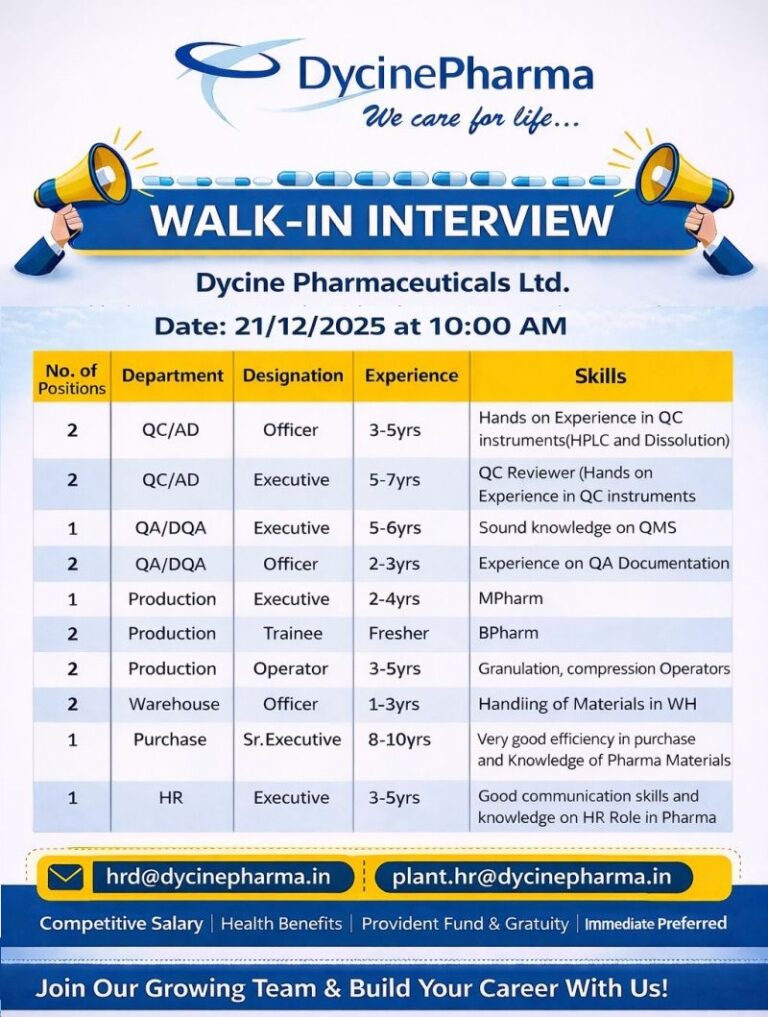 DycinePharma
We care for life...

WALK-IN INTERVIEW

Dycine Pharmaceuticals Ltd.

Date: 21/12/2025 at 10:00 AM

| No. of Positions | Department | Designation | Experience | Skills |
|---|---|---|---|---|
| 2 | QC/AD | Officer | 3-5yrs | Hands on Experience in QC instruments(HPLC and Dissolution) |
| 2 | QC/AD | Executive | 5-7yrs | QC Reviewer (Hands on Experience in QC instruments |
| 1 | QA/DQA | Executive | 5-6yrs | Sound knowledge on QMS |
| 2 | QA/DQA | Officer | 2-3yrs | Experience on QA Documentation |
| 1 | Production | Executive | 2-4yrs | MPharm |
| 2 | Production | Trainee | Fresher | BPharm |
| 2 | Production | Operator | 3-5yrs | Granulation, compression Operators |
| 2 | Warehouse | Officer | 1-3yrs | Handiing of Materials in WH |
| 1 | Purchase | Sr.Executive | 8-10yrs | Very good efficiency in purchase and Knowledge of Pharma Materials |
| 1 | HR | Executive | 3-5yrs | Good communication skills and knowledge on HR Role in Pharma |

hrd@dycinepharma.in plant.hr@dycinepharma.in

Competitive Salary | Health Benefits | Provident Fund & Gratuity | Immediate Preferred

Join Our Growing Team & Build Your Career With Us!